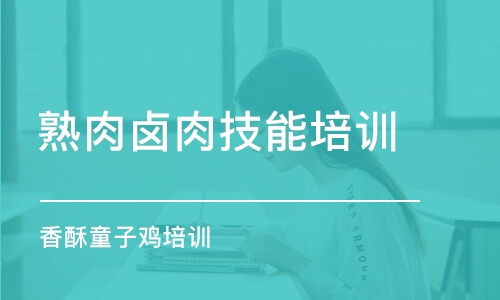 熟肉卤肉技能培训

香酥童子鸡培训

UNDER ARMOUR